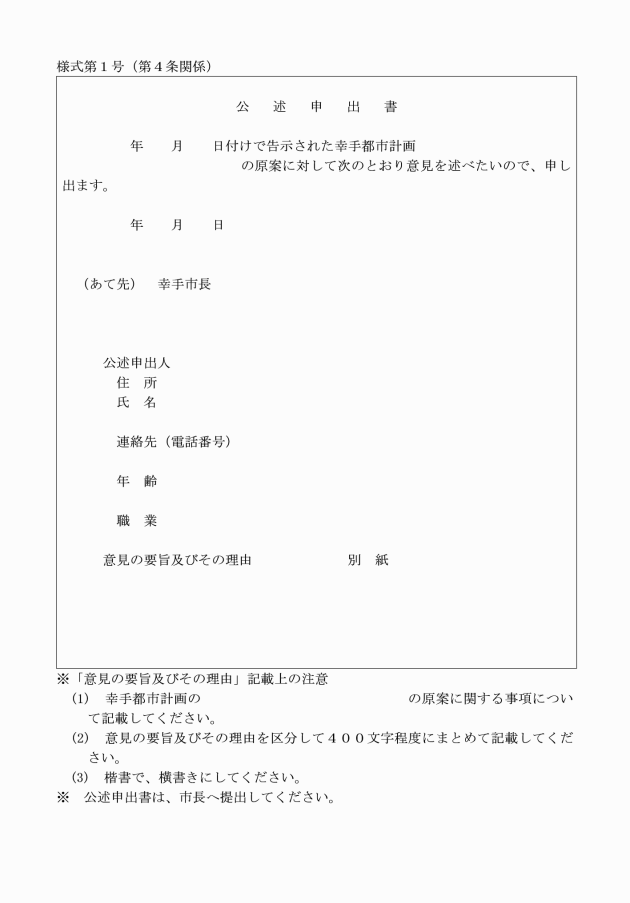 様式第１号（第４条関係）

公　述　申　出　書

年　　月　　日付けで告示された幸手都市計画
の原案に対して次のとおり意見を述べたいので、申し出ます。

年　　月　　日

（あて先）　幸手市長

公述申出人
住　所
氏　名

連絡先（電話番号）

年　齢

職　業

意見の要旨及びその理由　　　　　　別　紙

※「意見の要旨及びその理由」記載上の注意
(1)　幸手都市計画の　　　　　　　　　　　　の原案に関する事項について記載してください。
(2)　意見の要旨及びその理由を区分して４００文字程度にまとめて記載してください。
(3)　楷書で、横書きにしてください。
※　公述申出書は、市長へ提出してください。